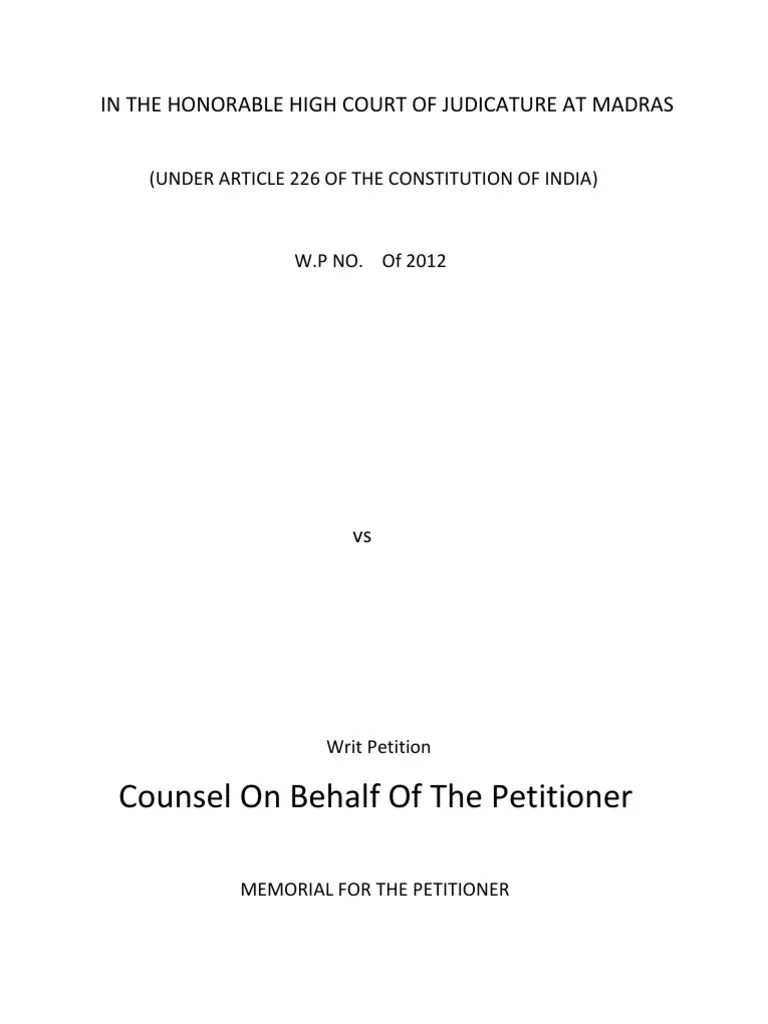 IN THE HONORABLE HIGH COURT OF JUDICATURE AT MADRAS

(UNDER ARTICLE 226 OF THE CONSTITUTION OF INDIA)

W.P NO.    Of 2012

vs

Writ Petition

Counsel On Behalf Of The Petitioner

MEMORIAL FOR THE PETITIONER